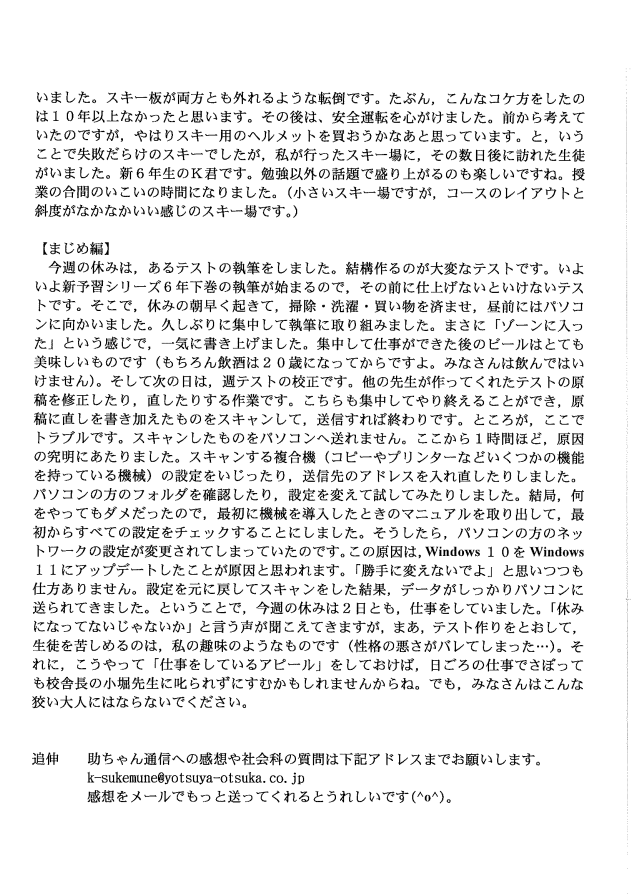 いました。スキー板が両方とも外れるような転倒です。たぶん，こんなコケ方をしたのは１０年以上なかったと思います。その後は、安全運転を心がけました。前から考えていたのですが，やはりスキー用のヘルメットを買おうかなあと思っています。と，いうことで失敗だらけのスキーでしたが，私が行ったスキー場に，その数日後に訪れた生徒がいました。新６年生のＫ君です。勉強以外の話題で盛り上がるのも楽しいですね。授業の合間のいこいの時間になりました。（小さいスキー場ですが，コースのレイアウトと斜度がなかなかいい感じのスキー場です。）

【まじめ編】
今週の休みは，あるテストの執筆をしました。結構作るのが大変なテストです。いよいよ新予習シリーズ６年下巻の執筆が始まるので，その前に仕上げないといけないテストです。そこで，休みの朝早く起きて，掃除・洗濯・買い物を済ませ，昼前にはパソコンに向かいました。久しぶりに集中して執筆に取り組みました。まさに「ゾーンに入った」という感じで，一気に書き上げました。集中して仕事ができた後のビールはとても美味しいものです（もちろん飲酒は２０歳になってからですよ。みなさんは飲んではいけません）。そして次の日は，週テストの校正です。他の先生が作ってくれたテストの原稿を修正したり，直したりする作業です。こちらも集中してやり終えることができ，原稿に直しを書き加えたものをスキャンして，送信すれば終わりです。ところが，ここでトラブルです。スキャンしたものをパソコンへ送れません。ここから１時間ほど，原因の究明にあたりました。スキャンする複合機（コピーやプリンターなどいくつかの機能を持っている機械）の設定をいじったり，送信先のアドレスを入れ直したりしました。パソコンの方のフォルダを確認したり，設定を変えて試してみたりしました。結局，何をやってもダメだったので，最初に機械を導入したときのマニュアルを取り出して，最初からすべての設定をチェックすることにしました。そうしたら，パソコンの方のネットワークの設定が変更されてしまっていたのです。この原因は，Windows １０を Windows １１にアップデートしたことが原因と思われます。「勝手に変えないでよ」と思いつつも仕方ありません。設定を元に戻してスキャンをした結果，データがしっかりパソコンに送られてきました。ということで，今週の休みは２日とも，仕事をしていました。「休みになってないじゃないか」と言う声が聞こえてきますが，まあ，テスト作りをとおして，生徒を苦しめるのは，私の趣味のようなものです（性格の悪さがバレてしまった…）。それに，こうやって「仕事をしているアピール」をしておけば，日ごろの仕事でさぼっても校舎長の小堀先生に叱られずにすむかもしれませんからね。でも，みなさんはこんな狡い大人にはならないでください。

追伸　助ちゃん通信への感想や社会科の質問は下記アドレスまでお願いします。
k-sukemune@yotsuya-otsuka.co.jp
感想をメールでもっと送ってくれるとうれしいです(^o^)。